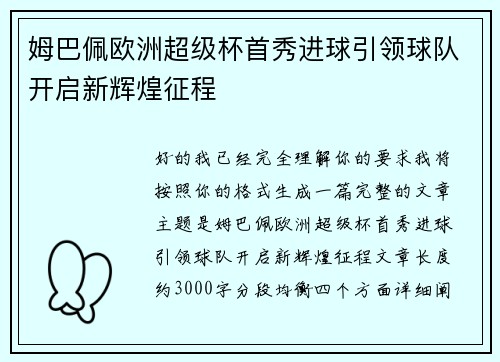 姆巴佩欧洲超级杯首秀进球引领球队开启新辉煌征程

好的我已经完全理解你的要求我将按照你的格式生成一篇完整的文章主题是姆巴佩欧洲超级杯首秀进球引领球队开启新辉煌征程文章长度约3000字分段均衡四个方面详细阐